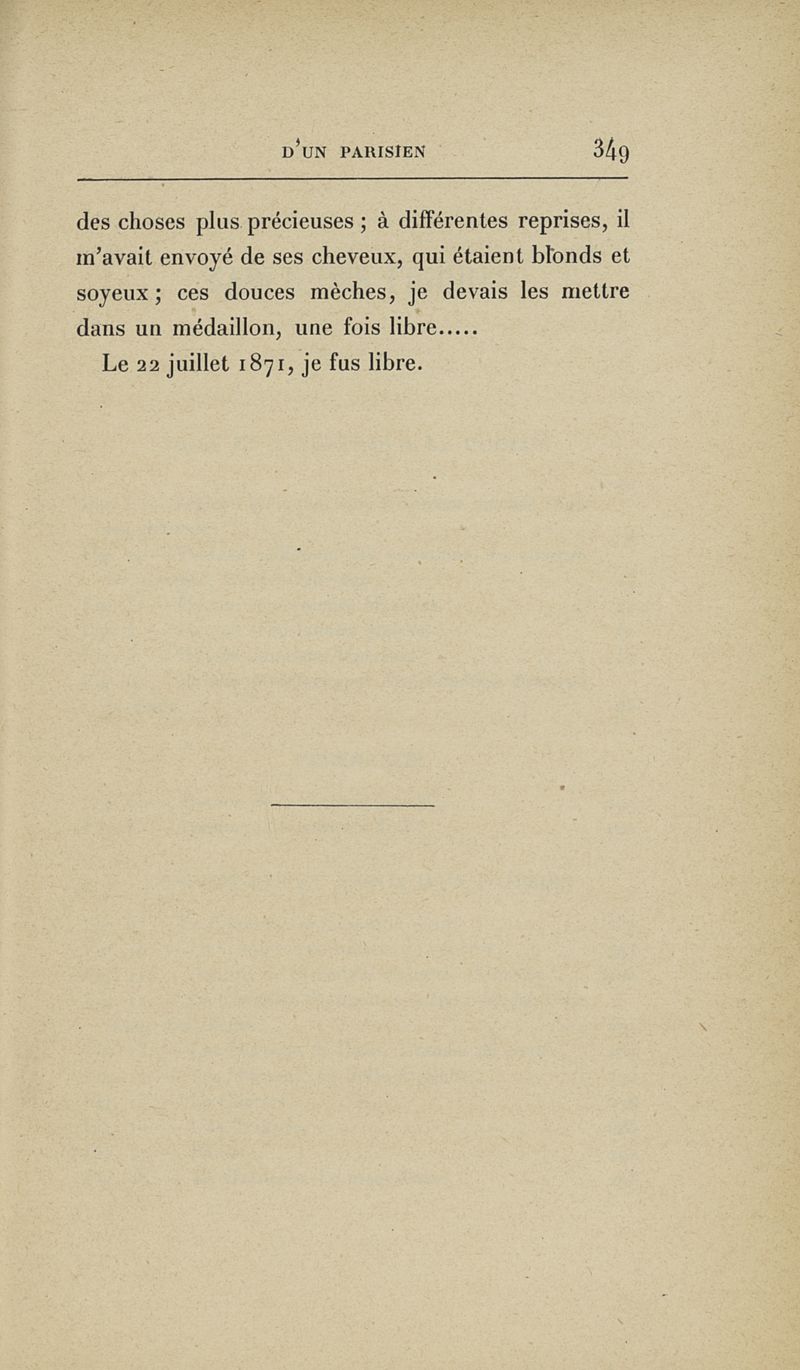 D'UN PARISIEN 349

des choses plus précieuses ; à différentes reprises, il m'avait envoyé de ses cheveux, qui étaient blonds et soyeux ; ces douces mèches, je devais les mettre dans un médaillon, une fois libre.....

Le 22 juillet 1871, je fus libre.